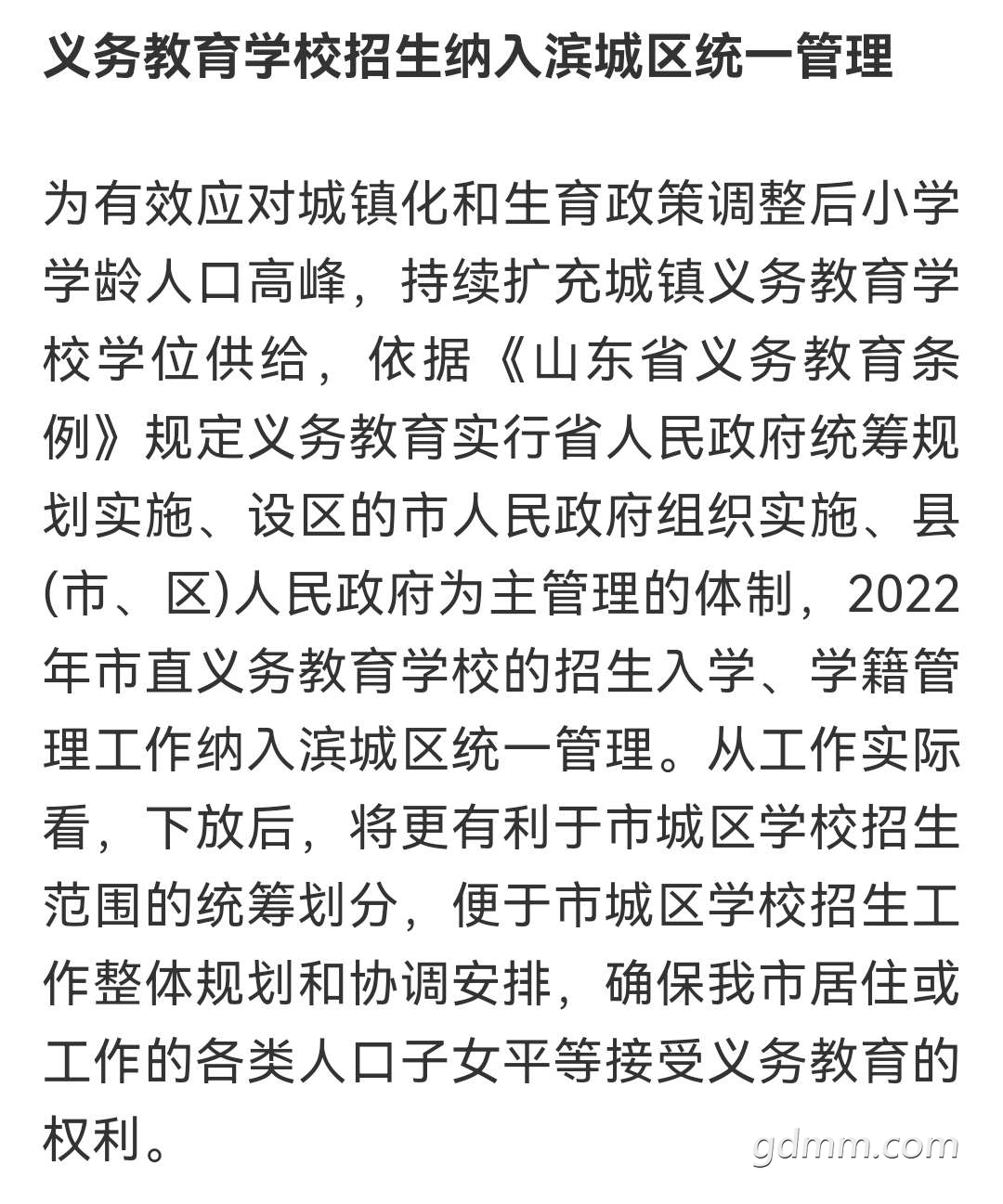 义务教育学校招生纳入滨城区统一管理

为有效应对城镇化和生育政策调整后小学学龄人口高峰，持续扩充城镇义务教育学校学位供给，依据《山东省义务教育条例》规定义务教育实行省人民政府统筹规划实施、设区的市人民政府组织实施、县(市、区)人民政府为主管理的体制，2022年市直义务教育学校的招生入学、学籍管理工作纳入滨城区统一管理。从工作实际看，下放后，将更有利于市城区学校招生范围的统筹划分，便于市城区学校招生工作整体规划和协调安排，确保我市居住或工作的各类人口子女平等接受义务教育的权利。

gdmm.com